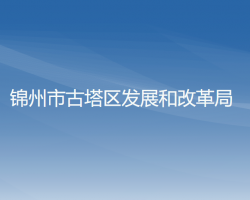 锦州市古塔区发展和改革局